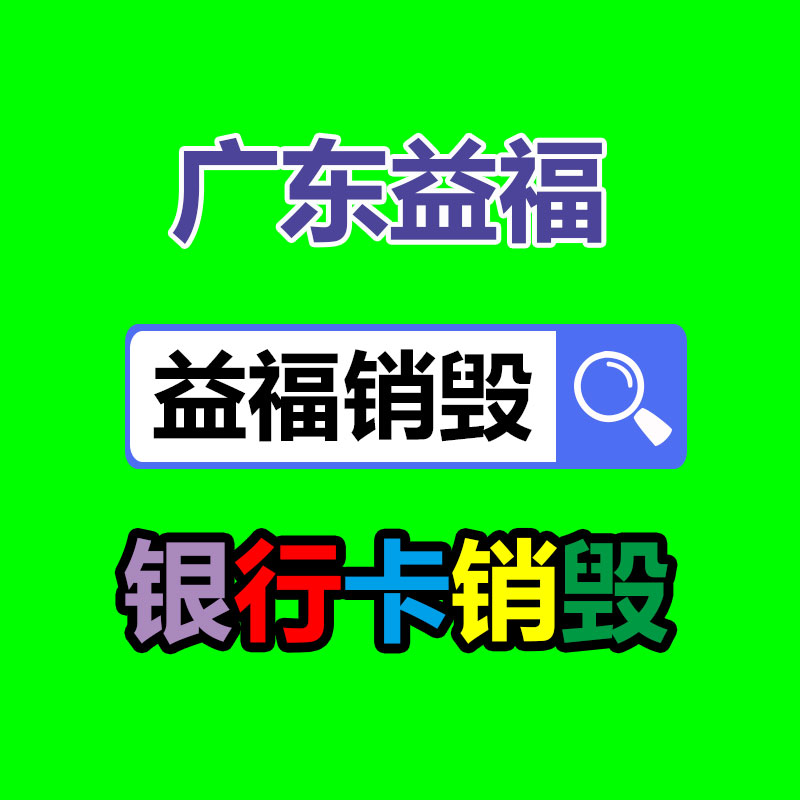 广东益福

益福销毁

银行卡销毁